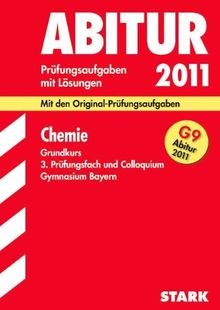 ABITUR

Prüfungsaufgaben mit Lösungen

2011

Mit den Original-Prüfungsaufgaben

Chemie

Grundkurs
3. Prüfungsfach und Colloquium
Gymnasium Bayern

G9
Abitur
2011

STARK